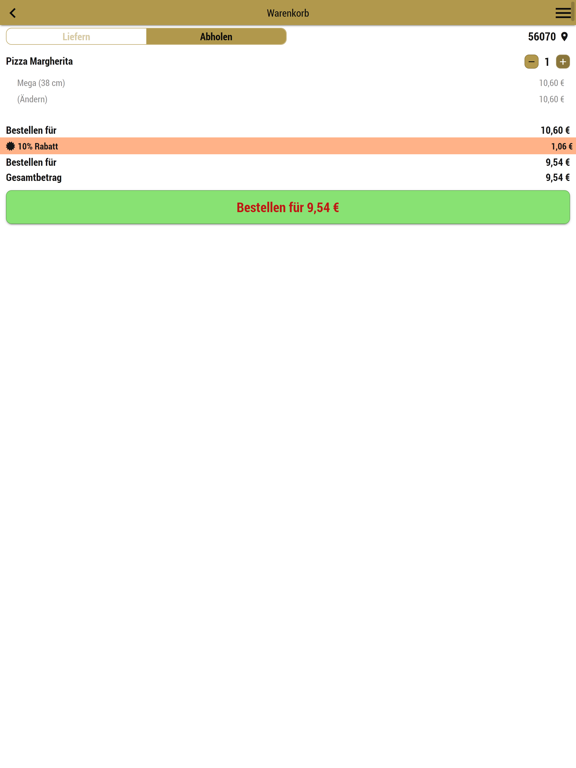 Warenkorb

Liefern Abholen 56070

Pizza Margherita − 1 +

Mega (38 cm) 10,60 €
(Ändern) 10,60 €

Bestellen für 10,60 €
10% Rabatt 1,06 €
Bestellen für 9,54 €
Gesamtbetrag 9,54 €

Bestellen für 9,54 €